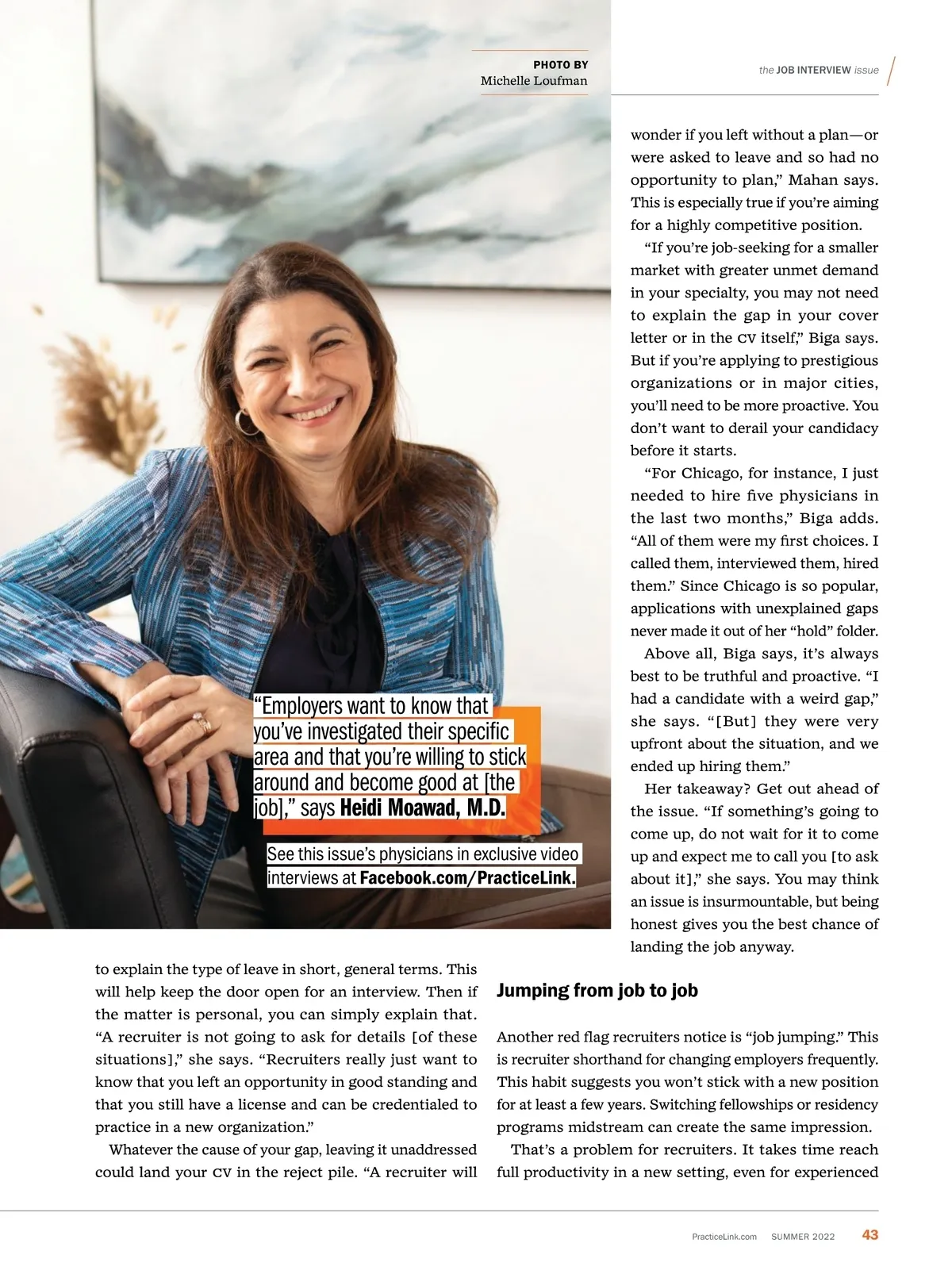 PHOTO BY
Michelle Loufman

the JOB INTERVIEW issue

“Employers want to know that you’ve investigated their specific area and that you’re willing to stick around and become good at [the job],” says Heidi Moawad, M.D.

See this issue’s physicians in exclusive video interviews at Facebook.com/PracticeLink.

to explain the type of leave in short, general terms. This will help keep the door open for an interview. Then if the matter is personal, you can simply explain that. “A recruiter is not going to ask for details [of these situations],” she says. “Recruiters really just want to know that you left an opportunity in good standing and that you still have a license and can be credentialed to practice in a new organization.”

Whatever the cause of your gap, leaving it unaddressed could land your CV in the reject pile. “A recruiter will wonder if you left without a plan—or were asked to leave and so had no opportunity to plan,” Mahan says. This is especially true if you’re aiming for a highly competitive position.

“If you’re job-seeking for a smaller market with greater unmet demand in your specialty, you may not need to explain the gap in your cover letter or in the CV itself,” Biga says. But if you’re applying to prestigious organizations or in major cities, you’ll need to be more proactive. You don’t want to derail your candidacy before it starts.

“For Chicago, for instance, I just needed to hire five physicians in the last two months,” Biga adds. “All of them were my first choices. I called them, interviewed them, hired them.” Since Chicago is so popular, applications with unexplained gaps never made it out of her “hold” folder.

Above all, Biga says, it’s always best to be truthful and proactive. “I had a candidate with a weird gap,” she says. “[But] they were very upfront about the situation, and we ended up hiring them.”

Her takeaway? Get out ahead of the issue. “If something’s going to come up, do not wait for it to come up and expect me to call you [to ask about it],” she says. You may think an issue is insurmountable, but being honest gives you the best chance of landing the job anyway.

Jumping from job to job

Another red flag recruiters notice is “job jumping.” This is recruiter shorthand for changing employers frequently. This habit suggests you won’t stick with a new position for at least a few years. Switching fellowships or residency programs midstream can create the same impression.

That’s a problem for recruiters. It takes time reach full productivity in a new setting, even for experienced

PracticeLink.com SUMMER 2022 43